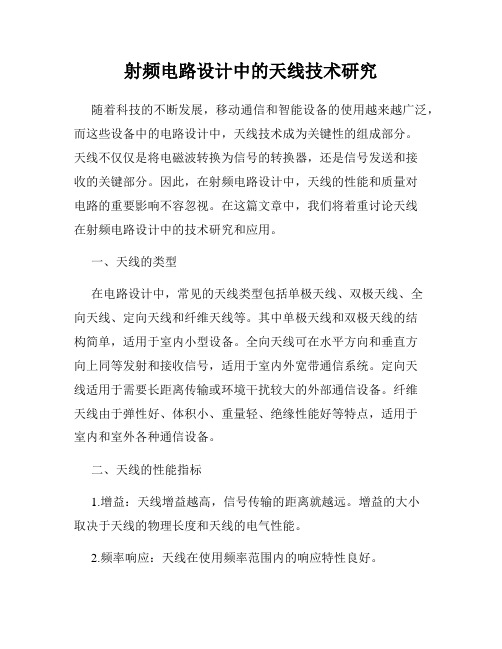 射频电路设计中的天线技术研究

随着科技的不断发展，移动通信和智能设备的使用越来越广泛，而这些设备中的电路设计中，天线技术成为关键性的组成部分。天线不仅仅是将电磁波转换为信号的转换器，还是信号发送和接收的关键部分。因此，在射频电路设计中，天线的性能和质量对电路的重要影响不容忽视。在这篇文章中，我们将着重讨论天线在射频电路设计中的技术研究和应用。

一、天线的类型

在电路设计中，常见的天线类型包括单极天线、双极天线、全向天线、定向天线和纤维天线等。其中单极天线和双极天线的结构简单，适用于室内小型设备。全向天线可在水平方向和垂直方向上同等发射和接收信号，适用于室内外宽带通信系统。定向天线适用于需要长距离传输或环境干扰较大的外部通信设备。纤维天线由于弹性好、体积小、重量轻、绝缘性能好等特点，适用于室内和室外各种通信设备。

二、天线的性能指标

1.增益：天线增益越高，信号传输的距离就越远。增益的大小取决于天线的物理长度和天线的电气性能。

2.频率响应：天线在使用频率范围内的响应特性良好。